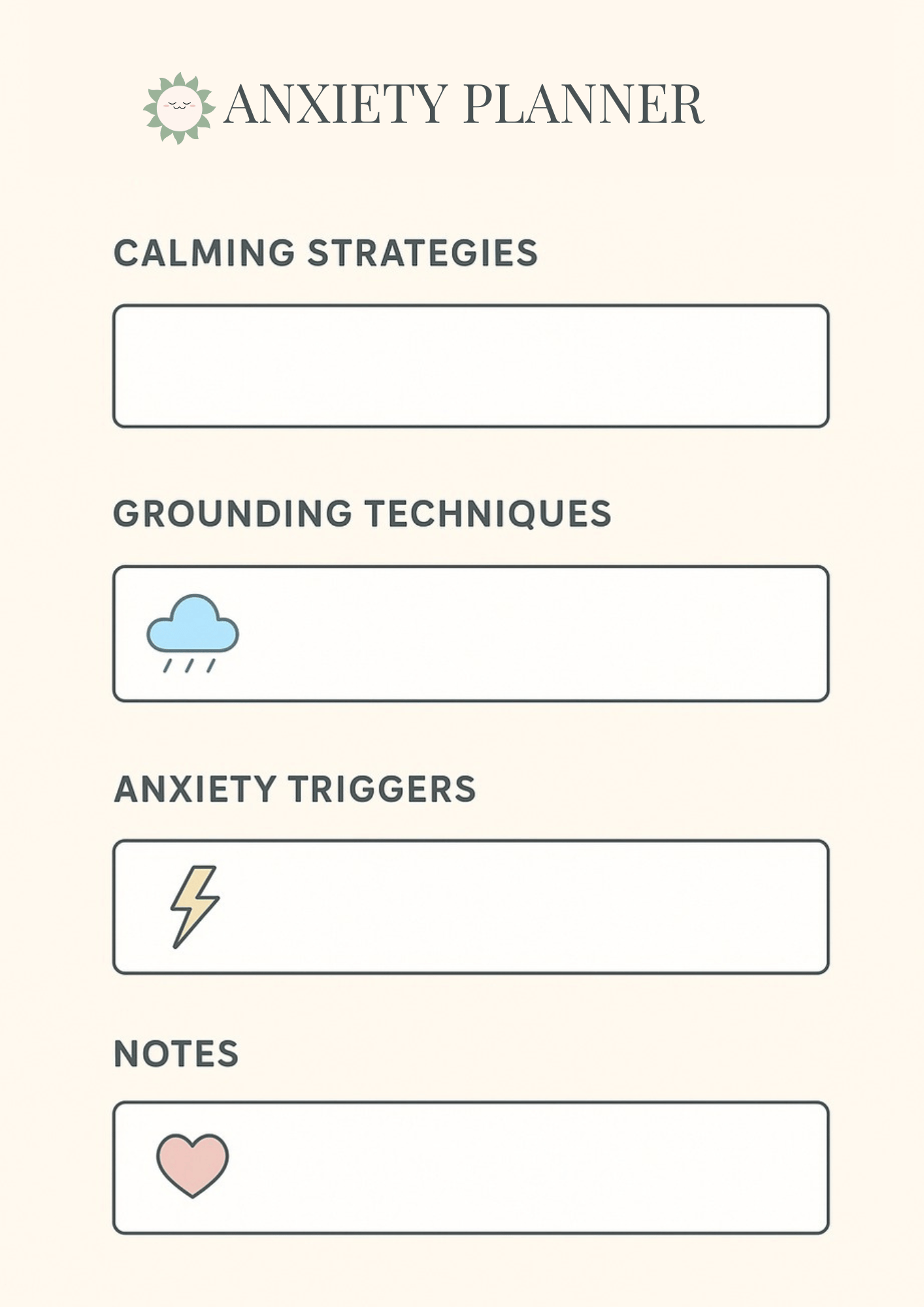 ANXIETY PLANNER

CALMING STRATEGIES

GROUNDING TECHNIQUES

ANXIETY TRIGGERS

NOTES